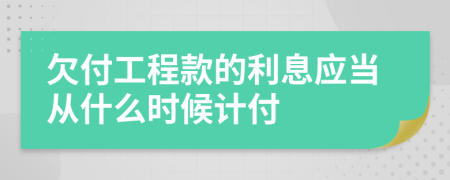 欠付工程款的利息应当从什么时候计付